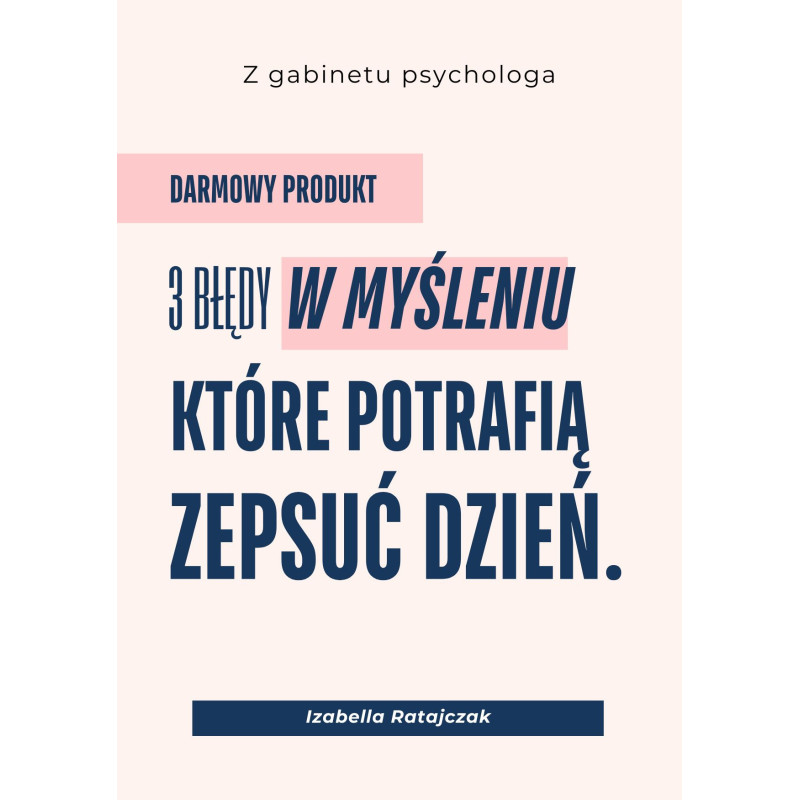 Z gabinetu psychologa

DARMOWY PRODUKT

3 BŁĘDY W MYŚLENIU KTÓRE POTRAFIĄ ZEPSUĆ DZIEŃ.

Izabella Ratajczak